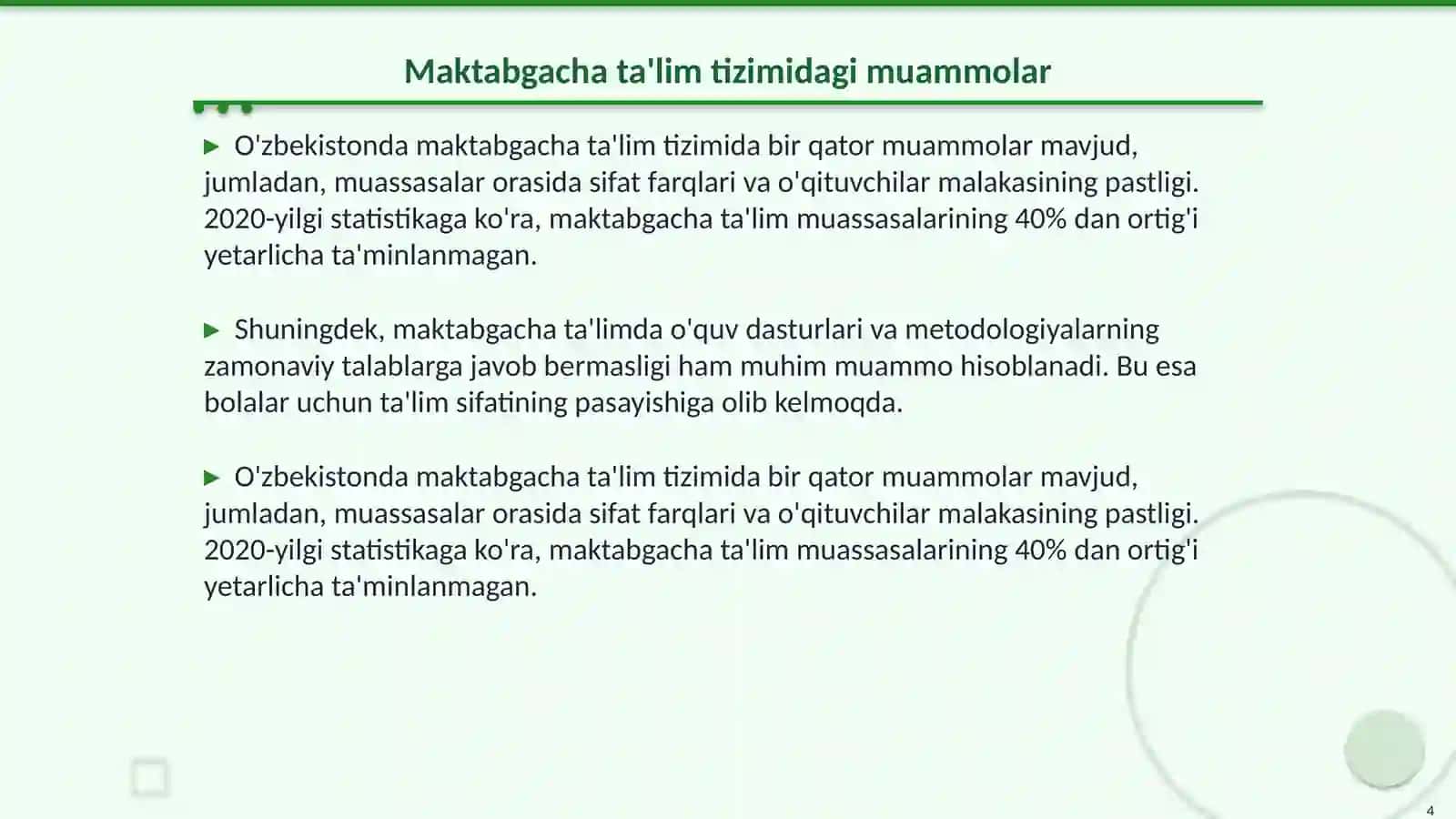 Maktabgacha ta'lim tizimidagi muammolar

▶ O'zbekistonda maktabgacha ta'lim tizimida bir qator muammolar mavjud, jumladan, muassasalar orasida sifat farqlari va o'qituvchilar malakasining pastligi. 2020-yilgi statistikaga ko'ra, maktabgacha ta'lim muassasalarining 40% dan ortig'i yetarlicha ta'minlanmagan.

▶ Shuningdek, maktabgacha ta'limda o'quv dasturlari va metodologiyalarning zamonaviy talablarga javob bermasligi ham muhim muammo hisoblanadi. Bu esa bolalar uchun ta'lim sifatining pasayishiga olib kelmoqda.

▶ O'zbekistonda maktabgacha ta'lim tizimida bir qator muammolar mavjud, jumladan, muassasalar orasida sifat farqlari va o'qituvchilar malakasining pastligi. 2020-yilgi statistikaga ko'ra, maktabgacha ta'lim muassasalarining 40% dan ortig'i yetarlicha ta'minlanmagan.

4